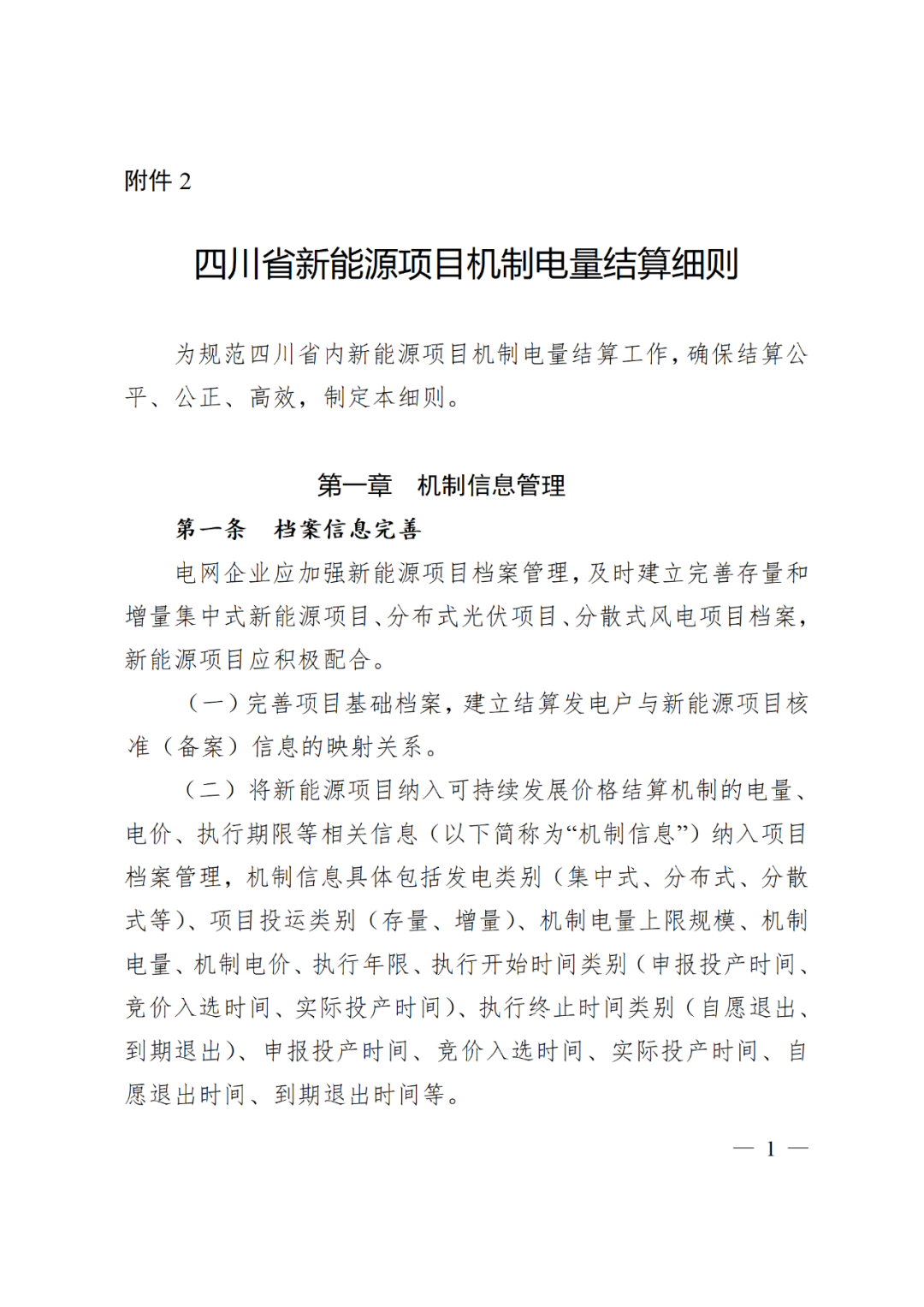 附件 2

四川省新能源项目机制电量结算细则

为规范四川省内新能源项目机制电量结算工作，确保结算公平、公正、高效，制定本细则。

第一章　机制信息管理

第一条　档案信息完善

电网企业应加强新能源项目档案管理，及时建立完善存量和增量集中式新能源项目、分布式光伏项目、分散式风电项目档案，新能源项目应积极配合。

（一）完善项目基础档案，建立结算发电户与新能源项目核准（备案）信息的映射关系。

（二）将新能源项目纳入可持续发展价格结算机制的电量、电价、执行期限等相关信息（以下简称为“机制信息”）纳入项目档案管理，机制信息具体包括发电类别（集中式、分布式、分散式等）、项目投运类别（存量、增量）、机制电量上限规模、机制电量、机制电价、执行年限、执行开始时间类别（申报投产时间、竞价入选时间、实际投产时间）、执行终止时间类别（自愿退出、到期退出）、申报投产时间、竞价入选时间、实际投产时间、自愿退出时间、到期退出时间等。

— 1 —